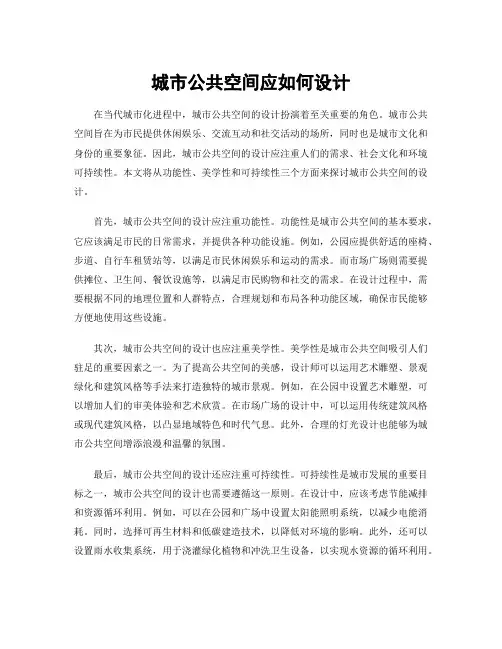 城市公共空间应如何设计

在当代城市化进程中，城市公共空间的设计扮演着至关重要的角色。城市公共空间旨在为市民提供休闲娱乐、交流互动和社交活动的场所，同时也是城市文化和身份的重要象征。因此，城市公共空间的设计应注重人们的需求、社会文化和环境可持续性。本文将从功能性、美学性和可持续性三个方面来探讨城市公共空间的设计。

首先，城市公共空间的设计应注重功能性。功能性是城市公共空间的基本要求，它应该满足市民的日常需求，并提供各种功能设施。例如，公园应提供舒适的座椅、步道、自行车租赁站等，以满足市民休闲娱乐和运动的需求。而市场广场则需要提供摊位、卫生间、餐饮设施等，以满足市民购物和社交的需求。在设计过程中，需要根据不同的地理位置和人群特点，合理规划和布局各种功能区域，确保市民能够方便地使用这些设施。

其次，城市公共空间的设计也应注重美学性。美学性是城市公共空间吸引人们驻足的重要因素之一。为了提高公共空间的美感，设计师可以运用艺术雕塑、景观绿化和建筑风格等手法来打造独特的城市景观。例如，在公园中设置艺术雕塑，可以增加人们的审美体验和艺术欣赏。在市场广场的设计中，可以运用传统建筑风格或现代建筑风格，以凸显地域特色和时代气息。此外，合理的灯光设计也能够为城市公共空间增添浪漫和温馨的氛围。

最后，城市公共空间的设计还应注重可持续性。可持续性是城市发展的重要目标之一，城市公共空间的设计也需要遵循这一原则。在设计中，应该考虑节能减排和资源循环利用。例如，可以在公园和广场中设置太阳能照明系统，以减少电能消耗。同时，选择可再生材料和低碳建造技术，以降低对环境的影响。此外，还可以设置雨水收集系统，用于浇灌绿化植物和冲洗卫生设备，以实现水资源的循环利用。